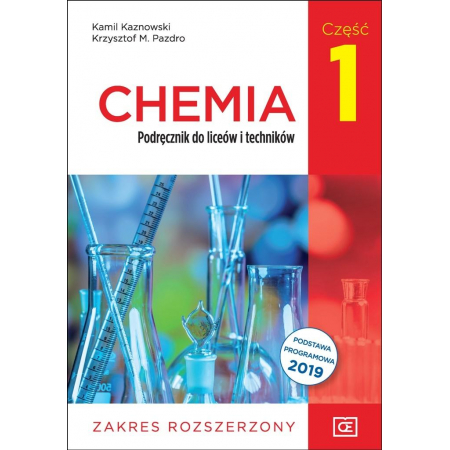 Kamil Kaznowski
Krzysztof M. Pazdro

Część
1

CHEMIA
Podręcznik do liceów i techników

PODSTAWA PROGRAMOWA 2019

ZAKRES ROZSZERZONY

OE